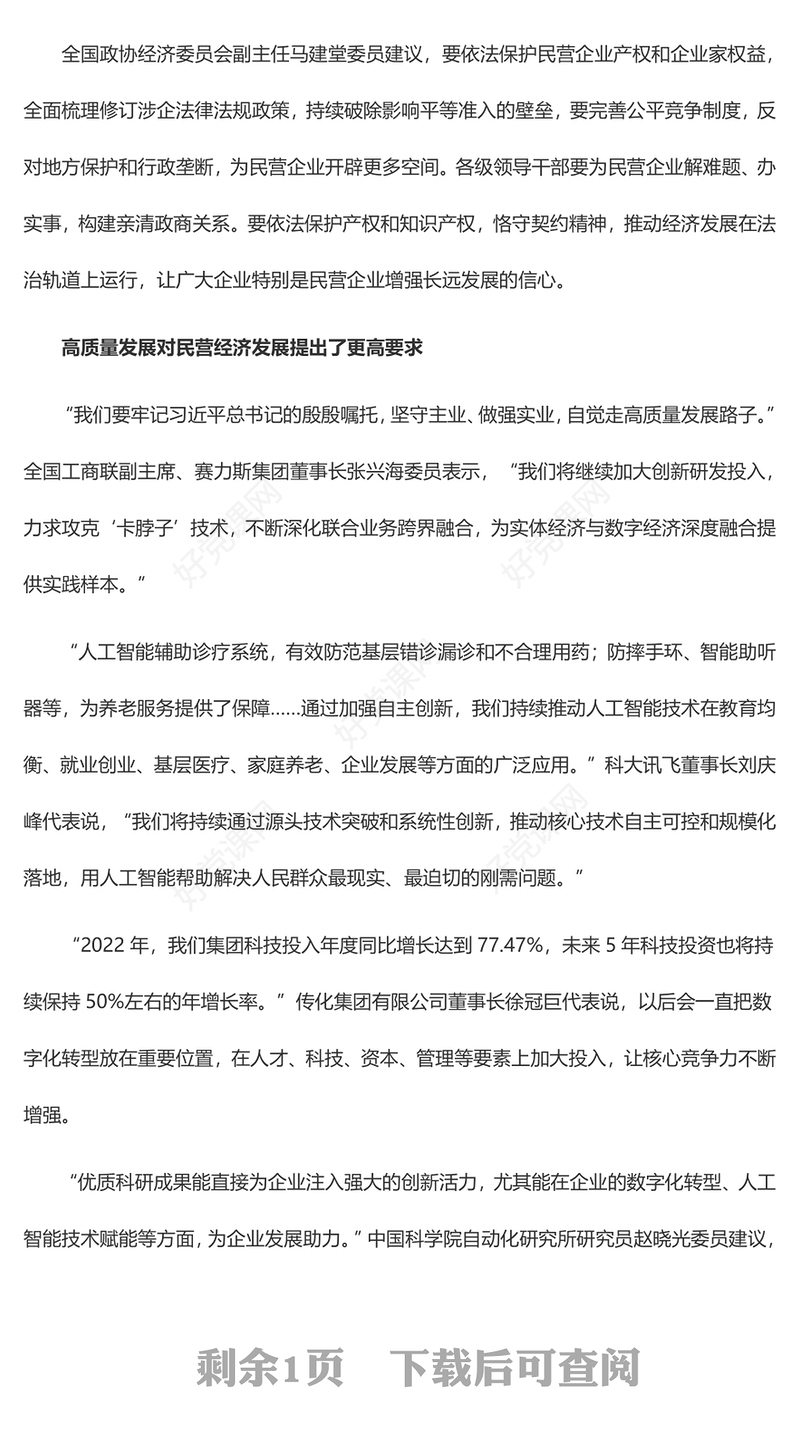 全国政协经济委员会副主任马建堂委员建议，要依法保护民营企业产权和企业家权益，全面梳理修订涉企法律法规政策，持续破除影响平等准入的壁垒，要完善公平竞争制度，反对地方保护和行政垄断，为民营企业开辟更多空间。各级领导干部要为民营企业解难题、办实事，构建亲清政商关系。要依法保护产权和知识产权，恪守契约精神，推动经济发展在法治轨道上运行，让广大企业特别是民营企业增强长远发展的信心。

高质量发展对民营经济发展提出了更高要求

“我们要牢记习近平总书记的殷殷嘱托，坚守主业、做强实业，自觉走高质量发展路子。”全国工商联副主席、赛力斯集团董事长张兴海委员表示，“我们将继续加大创新研发投入，力求攻克‘卡脖子’技术，不断深化联合业务跨界融合，为实体经济与数字经济深度融合提供实践样本。”

“人工智能辅助诊疗系统，有效防范基层错诊漏诊和不合理用药；防摔手环、智能助听器等，为养老服务提供了保障……通过加强自主创新，我们持续推动人工智能技术在教育均衡、就业创业、基层医疗、家庭养老、企业发展等方面的广泛应用。”科大讯飞董事长刘庆峰代表说，“我们将持续通过源头技术突破和系统性创新，推动核心技术自主可控和规模化落地，用人工智能帮助解决人民群众最现实、最迫切的刚需问题。”

“2022 年，我们集团科技投入年度同比增长达到 77.47%，未来 5 年科技投资也将持续保持 50%左右的年增长率。”传化集团有限公司董事长徐冠巨代表说，以后会一直把数字化转型放在重要位置，在人才、科技、资本、管理等要素上加大投入，让核心竞争力不断增强。

“优质科研成果能直接为企业注入强大的创新活力，尤其能在企业的数字化转型、人工智能技术赋能等方面，为企业发展助力。”中国科学院自动化研究所研究员赵晓光委员建议，

剩余1页 下载后可查阅